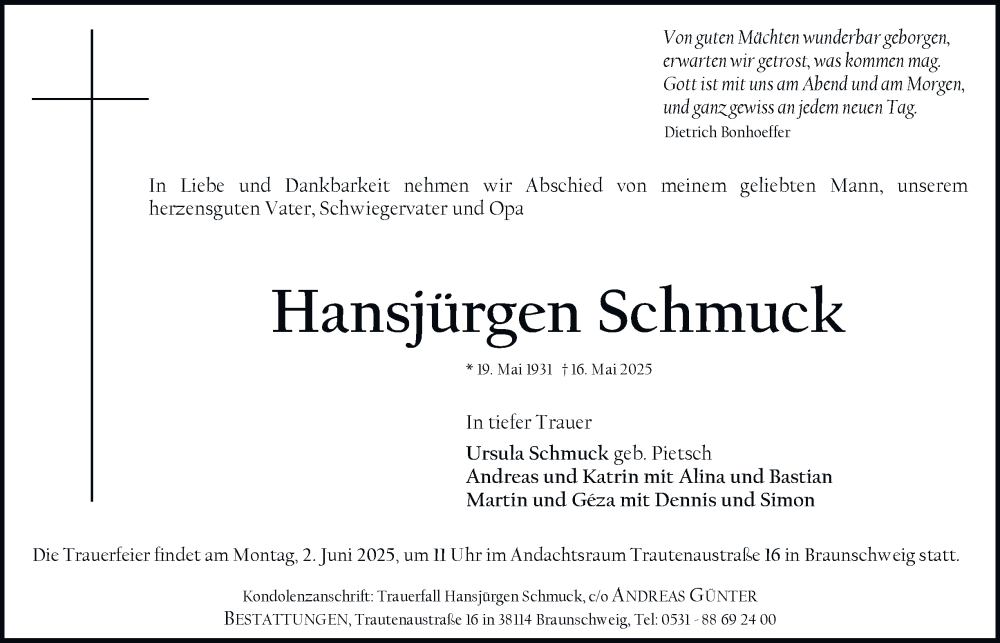 Von guten Mächten wunderbar geborgen,
erwarten wir getrost, was kommen mag.
Gott ist mit uns am Abend und am Morgen,
und ganz gewiss an jedem neuen Tag.
Dietrich Bonhoeffer

In Liebe und Dankbarkeit nehmen wir Abschied von meinem geliebten Mann, unserem herzensguten Vater, Schwiegervater und Opa

Hansjürgen Schmuck

* 19. Mai 1931 † 16. Mai 2025

In tiefer Trauer

Ursula Schmuck geb. Pietsch
Andreas und Katrin mit Alina und Bastian
Martin und Géza mit Dennis und Simon

Die Trauerfeier findet am Montag, 2. Juni 2025, um 11 Uhr im Andachtsraum Trautenaustraße 16 in Braunschweig statt.

Kondolenzanschrift: Trauerfall Hansjürgen Schmuck, c/o ANDREAS GÜNTER BESTATTUNGEN, Trautenaustraße 16 in 38114 Braunschweig, Tel: 0531 - 88 69 24 00